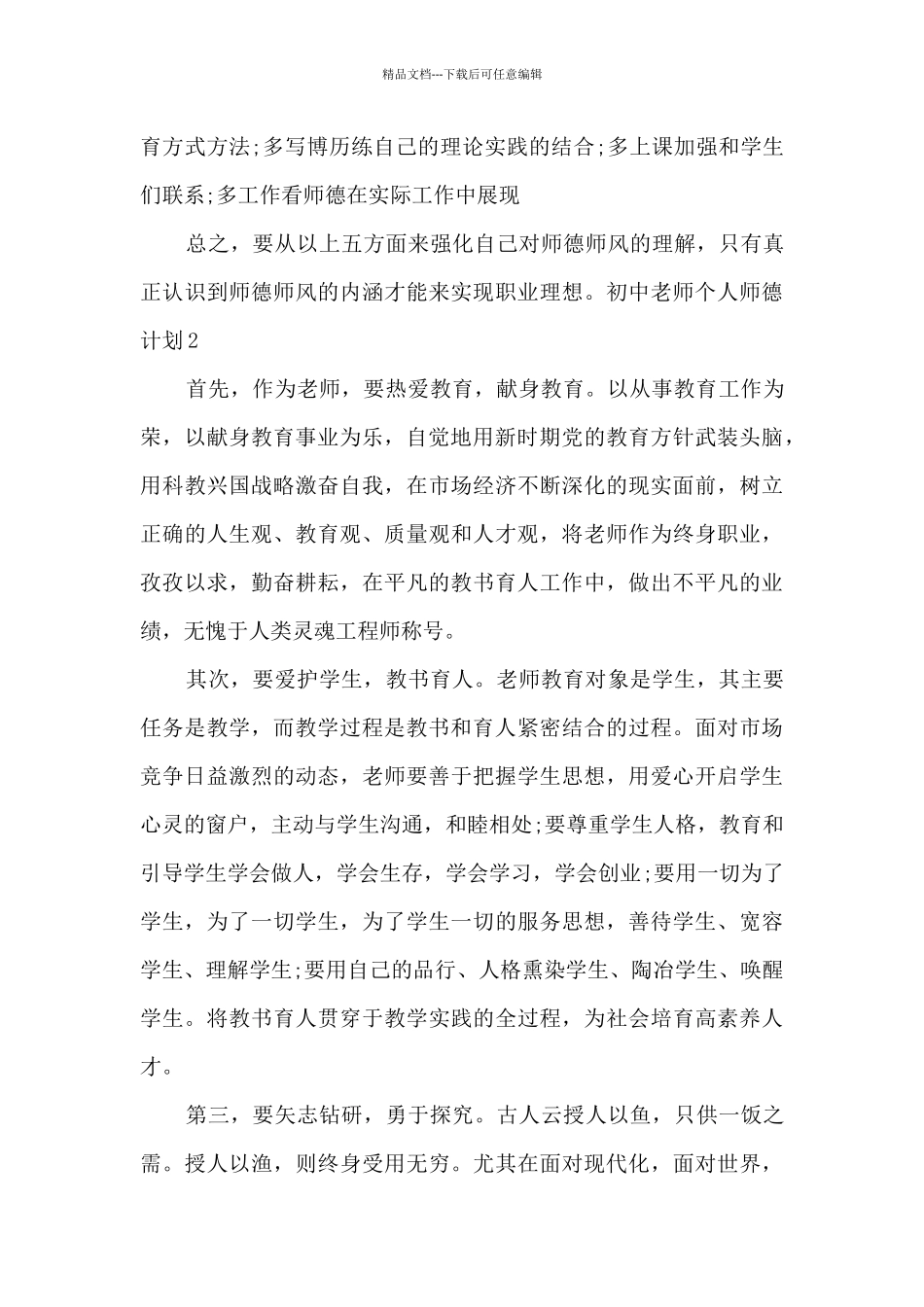 精品文档---下载后可任意编辑

育方式方法;多写博历练自己的理论实践的结合;多上课加强和学生们联系;多工作看师德在实际工作中展现

总之，要从以上五方面来强化自己对师德师风的理解，只有真正认识到师德师风的内涵才能来实现职业理想。初中老师个人师德计划2

首先，作为老师，要热爱教育，献身教育。以从事教育工作为荣，以献身教育事业为乐，自觉地用新时期党的教育方针武装头脑，用科教兴国战略激奋自我，在市场经济不断深化的现实面前，树立正确的人生观、教育观、质量观和人才观，将老师作为终身职业，孜孜以求，勤奋耕耘，在平凡的教书育人工作中，做出不平凡的业绩，无愧于人类灵魂工程师称号。

其次，要爱护学生，教书育人。老师教育对象是学生，其主要任务是教学，而教学过程是教书和育人紧密结合的过程。面对市场竞争日益激烈的动态，老师要善于把握学生思想，用爱心开启学生心灵的窗户，主动与学生沟通，和睦相处;要尊重学生人格，教育和引导学生学会做人，学会生存，学会学习，学会创业;要用一切为了学生，为了一切学生，为了学生一切的服务思想，善待学生、宽容学生、理解学生;要用自己的品行、人格熏染学生、陶冶学生、唤醒学生。将教书育人贯穿于教学实践的全过程，为社会培育高素养人才。

第三，要矢志钻研，勇于探究。古人云授人以鱼，只供一饭之需。授人以渔，则终身受用无穷。尤其在面对现代化，面对世界，